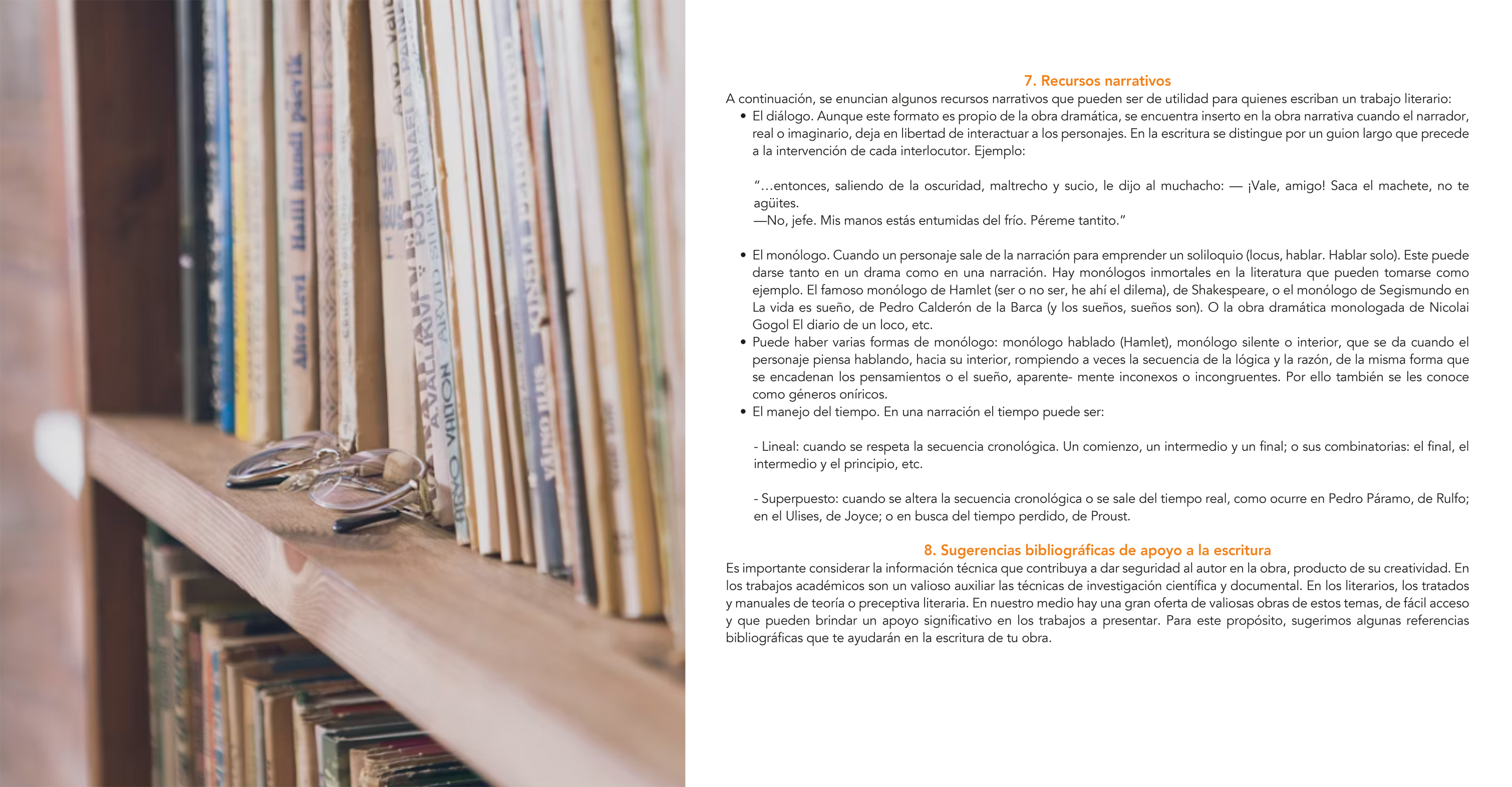 7. Recursos narrativos

A continuación, se enuncian algunos recursos narrativos que pueden ser de utilidad para quienes escriban un trabajo literario:

• El diálogo. Aunque este formato es propio de la obra dramática, se encuentra inserto en la obra narrativa cuando el narrador, real o imaginario, deja en libertad de interactuar a los personajes. En la escritura se distingue por un guion largo que precede a la intervención de cada interlocutor. Ejemplo:

"…entonces, saliendo de la oscuridad, maltrecho y sucio, le dijo al muchacho: — ¡Vale, amigo! Saca el machete, no te agüites.
—No, jefe. Mis manos estás entumidas del frío. Péreme tantito."

• El monólogo. Cuando un personaje sale de la narración para emprender un soliloquio (locus, hablar. Hablar solo). Este puede darse tanto en un drama como en una narración. Hay monólogos inmortales en la literatura que pueden tomarse como ejemplo. El famoso monólogo de Hamlet (ser o no ser, he ahí el dilema), de Shakespeare, o el monólogo de Segismundo en La vida es sueño, de Pedro Calderón de la Barca (y los sueños, sueños son). O la obra dramática monologada de Nicolai Gogol El diario de un loco, etc.
• Puede haber varias formas de monólogo: monólogo hablado (Hamlet), monólogo silente o interior, que se da cuando el personaje piensa hablando, hacia su interior, rompiendo a veces la secuencia de la lógica y la razón, de la misma forma que se encadenan los pensamientos o el sueño, aparente- mente inconexos o incongruentes. Por ello también se les conoce como géneros oníricos.
• El manejo del tiempo. En una narración el tiempo puede ser:

- Lineal: cuando se respeta la secuencia cronológica. Un comienzo, un intermedio y un final; o sus combinatorias: el final, el intermedio y el principio, etc.

- Superpuesto: cuando se altera la secuencia cronológica o se sale del tiempo real, como ocurre en Pedro Páramo, de Rulfo; en el Ulises, de Joyce; o en busca del tiempo perdido, de Proust.

8. Sugerencias bibliográficas de apoyo a la escritura

Es importante considerar la información técnica que contribuya a dar seguridad al autor en la obra, producto de su creatividad. En los trabajos académicos son un valioso auxiliar las técnicas de investigación científica y documental. En los literarios, los tratados y manuales de teoría o preceptiva literaria. En nuestro medio hay una gran oferta de valiosas obras de estos temas, de fácil acceso y que pueden brindar un apoyo significativo en los trabajos a presentar. Para este propósito, sugerimos algunas referencias bibliográficas que te ayudarán en la escritura de tu obra.